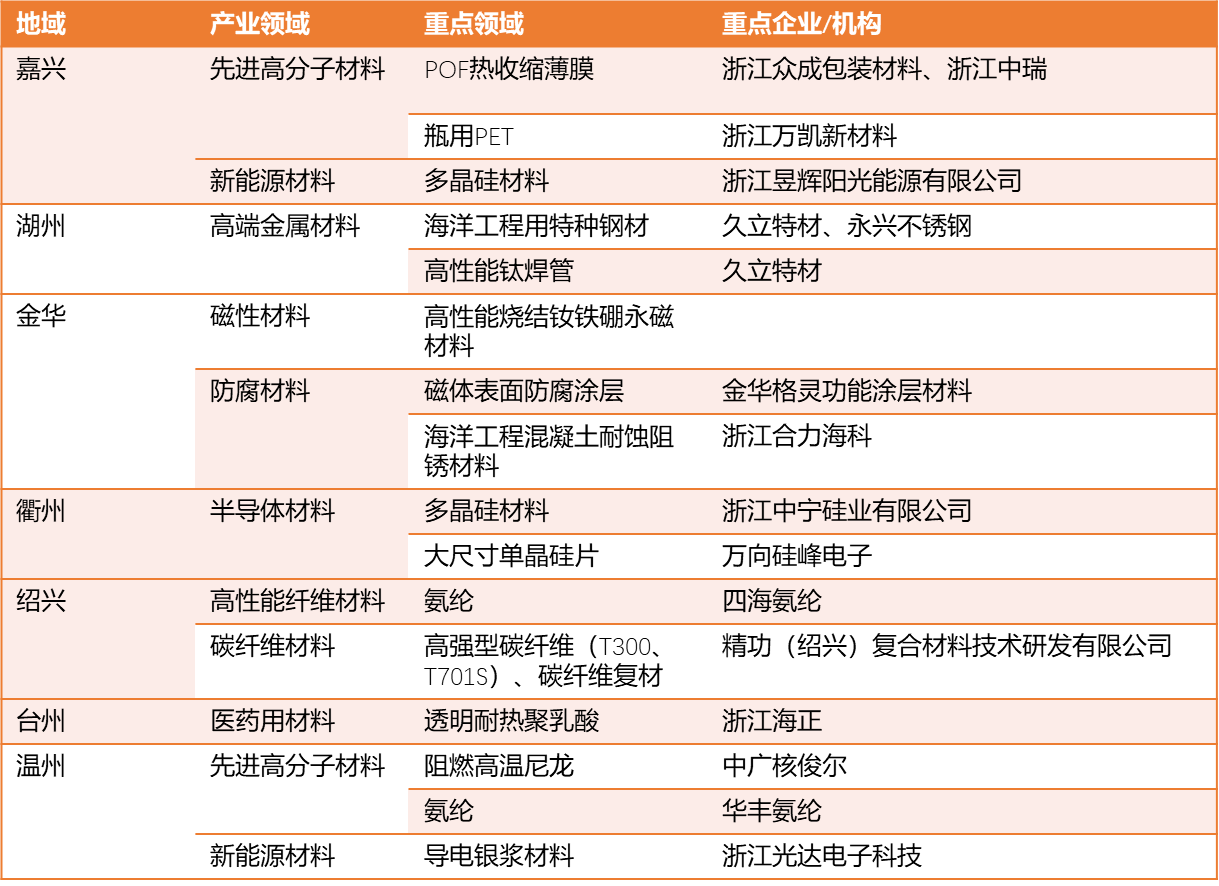 | 地域 | 产业领域 | 重点领域 | 重点企业/机构 |
|---|---|---|---|
| 嘉兴 | 先进高分子材料 | POF热收缩薄膜 | 浙江众成包装材料、浙江中瑞 |
| | | 瓶用PET | 浙江万凯新材料 |
| | 新能源材料 | 多晶硅材料 | 浙江昱辉阳光能源有限公司 |
| 湖州 | 高端金属材料 | 海洋工程用特种钢材 | 久立特材、永兴不锈钢 |
| | | 高性能钛焊管 | 久立特材 |
| 金华 | 磁性材料 | 高性能烧结钕铁硼永磁材料 | |
| | 防腐材料 | 磁体表面防腐涂层 | 金华格灵功能涂层材料 |
| | | 海洋工程混凝土耐蚀阻锈材料 | 浙江合力海科 |
| 衢州 | 半导体材料 | 多晶硅材料 | 浙江中宁硅业有限公司 |
| | | 大尺寸单晶硅片 | 万向硅峰电子 |
| 绍兴 | 高性能纤维材料 | 氨纶 | 四海氨纶 |
| | 碳纤维材料 | 高强型碳纤维（T300、T701S）、碳纤维复材 | 精功（绍兴）复合材料技术研发有限公司 |
| 台州 | 医药用材料 | 透明耐热聚乳酸 | 浙江海正 |
| 温州 | 先进高分子材料 | 阻燃高温尼龙 | 中广核俊尔 |
| | | 氨纶 | 华丰氨纶 |
| | 新能源材料 | 导电银浆材料 | 浙江光达电子科技 |